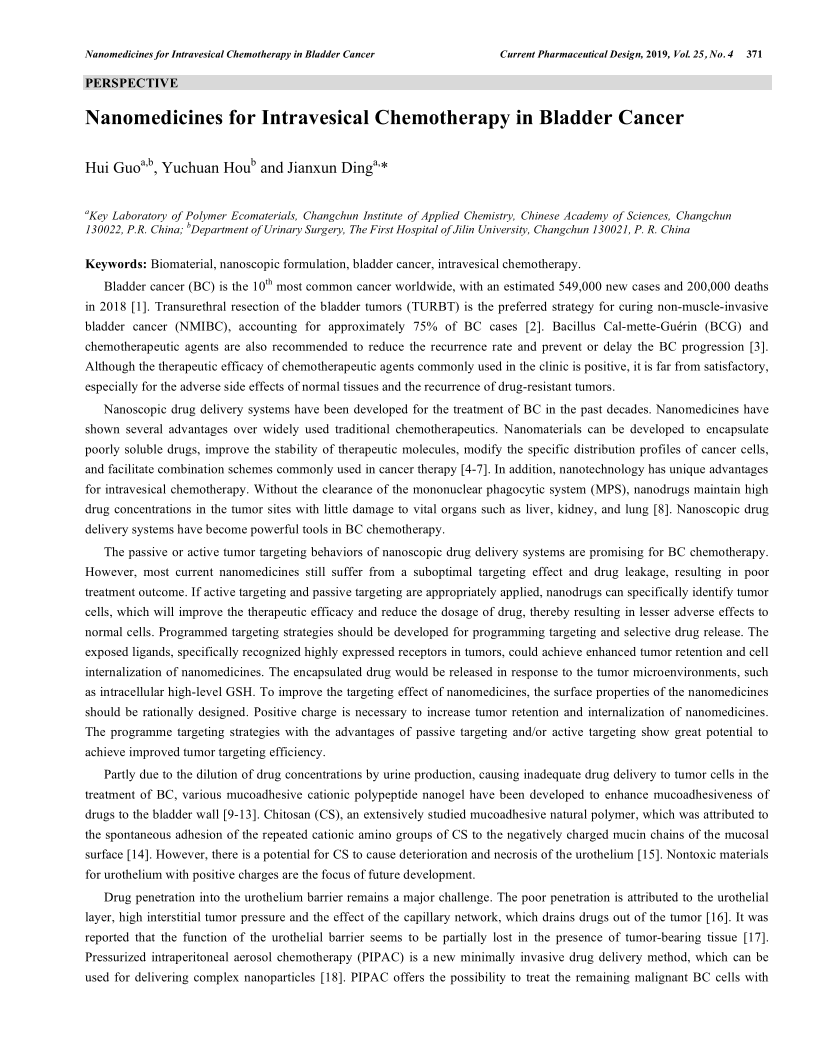 Nanomedicines for Intravesical Chemotherapy in Bladder Cancer

Current Pharmaceutical Design, 2019, Vol. 25, No. 4 371

PERSPECTIVE

Nanomedicines for Intravesical Chemotherapy in Bladder Cancer

Hui Guo$^{a,b}$, Yuchuan Hou$^{b}$ and Jianxun Ding$^{a,}$*

$^{a}$Key Laboratory of Polymer Ecomaterials, Changchun Institute of Applied Chemistry, Chinese Academy of Sciences, Changchun 130022, P.R. China; $^{b}$Department of Urinary Surgery, The First Hospital of Jilin University, Changchun 130021, P. R. China

Keywords: Biomaterial, nanoscopic formulation, bladder cancer, intravesical chemotherapy.

Bladder cancer (BC) is the 10$^{th}$ most common cancer worldwide, with an estimated 549,000 new cases and 200,000 deaths in 2018 [1]. Transurethral resection of the bladder tumors (TURBT) is the preferred strategy for curing non-muscle-invasive bladder cancer (NMIBC), accounting for approximately 75% of BC cases [2]. Bacillus Cal-mette-Guérin (BCG) and chemotherapeutic agents are also recommended to reduce the recurrence rate and prevent or delay the BC progression [3]. Although the therapeutic efficacy of chemotherapeutic agents commonly used in the clinic is positive, it is far from satisfactory, especially for the adverse side effects of normal tissues and the recurrence of drug-resistant tumors.

Nanoscopic drug delivery systems have been developed for the treatment of BC in the past decades. Nanomedicines have shown several advantages over widely used traditional chemotherapeutics. Nanomaterials can be developed to encapsulate poorly soluble drugs, improve the stability of therapeutic molecules, modify the specific distribution profiles of cancer cells, and facilitate combination schemes commonly used in cancer therapy [4-7]. In addition, nanotechnology has unique advantages for intravesical chemotherapy. Without the clearance of the mononuclear phagocytic system (MPS), nanodrugs maintain high drug concentrations in the tumor sites with little damage to vital organs such as liver, kidney, and lung [8]. Nanoscopic drug delivery systems have become powerful tools in BC chemotherapy.

The passive or active tumor targeting behaviors of nanoscopic drug delivery systems are promising for BC chemotherapy. However, most current nanomedicines still suffer from a suboptimal targeting effect and drug leakage, resulting in poor treatment outcome. If active targeting and passive targeting are appropriately applied, nanodrugs can specifically identify tumor cells, which will improve the therapeutic efficacy and reduce the dosage of drug, thereby resulting in lesser adverse effects to normal cells. Programmed targeting strategies should be developed for programming targeting and selective drug release. The exposed ligands, specifically recognized highly expressed receptors in tumors, could achieve enhanced tumor retention and cell internalization of nanomedicines. The encapsulated drug would be released in response to the tumor microenvironments, such as intracellular high-level GSH. To improve the targeting effect of nanomedicines, the surface properties of the nanomedicines should be rationally designed. Positive charge is necessary to increase tumor retention and internalization of nanomedicines. The programme targeting strategies with the advantages of passive targeting and/or active targeting show great potential to achieve improved tumor targeting efficiency.

Partly due to the dilution of drug concentrations by urine production, causing inadequate drug delivery to tumor cells in the treatment of BC, various mucoadhesive cationic polypeptide nanogel have been developed to enhance mucoadhesiveness of drugs to the bladder wall [9-13]. Chitosan (CS), an extensively studied mucoadhesive natural polymer, which was attributed to the spontaneous adhesion of the repeated cationic amino groups of CS to the negatively charged mucin chains of the mucosal surface [14]. However, there is a potential for CS to cause deterioration and necrosis of the urothelium [15]. Nontoxic materials for urothelium with positive charges are the focus of future development.

Drug penetration into the urothelium barrier remains a major challenge. The poor penetration is attributed to the urothelial layer, high interstitial tumor pressure and the effect of the capillary network, which drains drugs out of the tumor [16]. It was reported that the function of the urothelial barrier seems to be partially lost in the presence of tumor-bearing tissue [17]. Pressurized intraperitoneal aerosol chemotherapy (PIPAC) is a new minimally invasive drug delivery method, which can be used for delivering complex nanoparticles [18]. PIPAC offers the possibility to treat the remaining malignant BC cells with